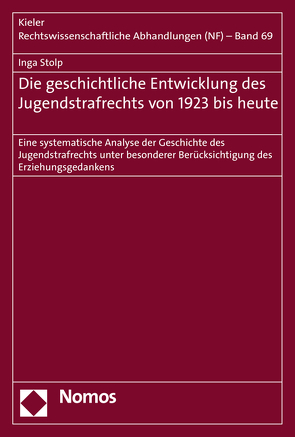 Kieler
Rechtswissenschaftliche Abhandlungen (NF) – Band 69

Inga Stolp

Die geschichtliche Entwicklung des Jugendstrafrechts von 1923 bis heute

Eine systematische Analyse der Geschichte des Jugendstrafrechts unter besonderer Berücksichtigung des Erziehungsgedankens

Nomos